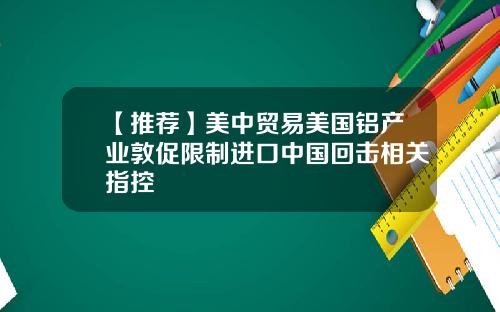 【推荐】美中贸易美国铝产业敦促限制进口中国回击相关指控